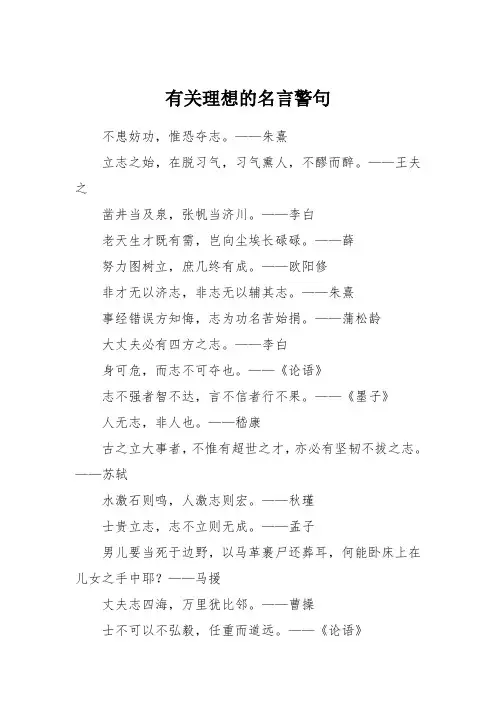 有关理想的名言警句

不患妨功，惟恐夺志。——朱熹

立志之始，在脱习气，习气熏人，不醪而醉。——王夫之

凿井当及泉，张帆当济川。——李白

老天生才既有需，岂向尘埃长碌碌。——薛

努力图树立，庶几终有成。——欧阳修

非才无以济志，非志无以辅其志。——朱熹

事经错误方知悔，志为功名苦始捐。——蒲松龄

大丈夫必有四方之志。——李白

身可危，而志不可夺也。——《论语》

志不强者智不达，言不信者行不果。——《墨子》

人无志，非人也。——嵇康

古之立大事者，不惟有超世之才，亦必有坚韧不拔之志。——苏轼

水激石则鸣，人激志则宏。——秋瑾

士贵立志，志不立则无成。——孟子

男儿要当死于边野，以马革裹尸还葬耳，何能卧床上在儿女之手中耶？——马援

丈夫志四海，万里犹比邻。——曹操

士不可以不弘毅，任重而道远。——《论语》